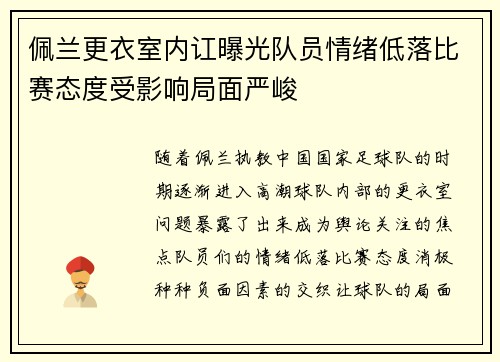 佩兰更衣室内讧曝光队员情绪低落比赛态度受影响局面严峻

随着佩兰执教中国国家足球队的时期逐渐进入高潮球队内部的更衣室问题暴露了出来成为舆论关注的焦点队员们的情绪低落比赛态度消极种种负面因素的交织让球队的局面